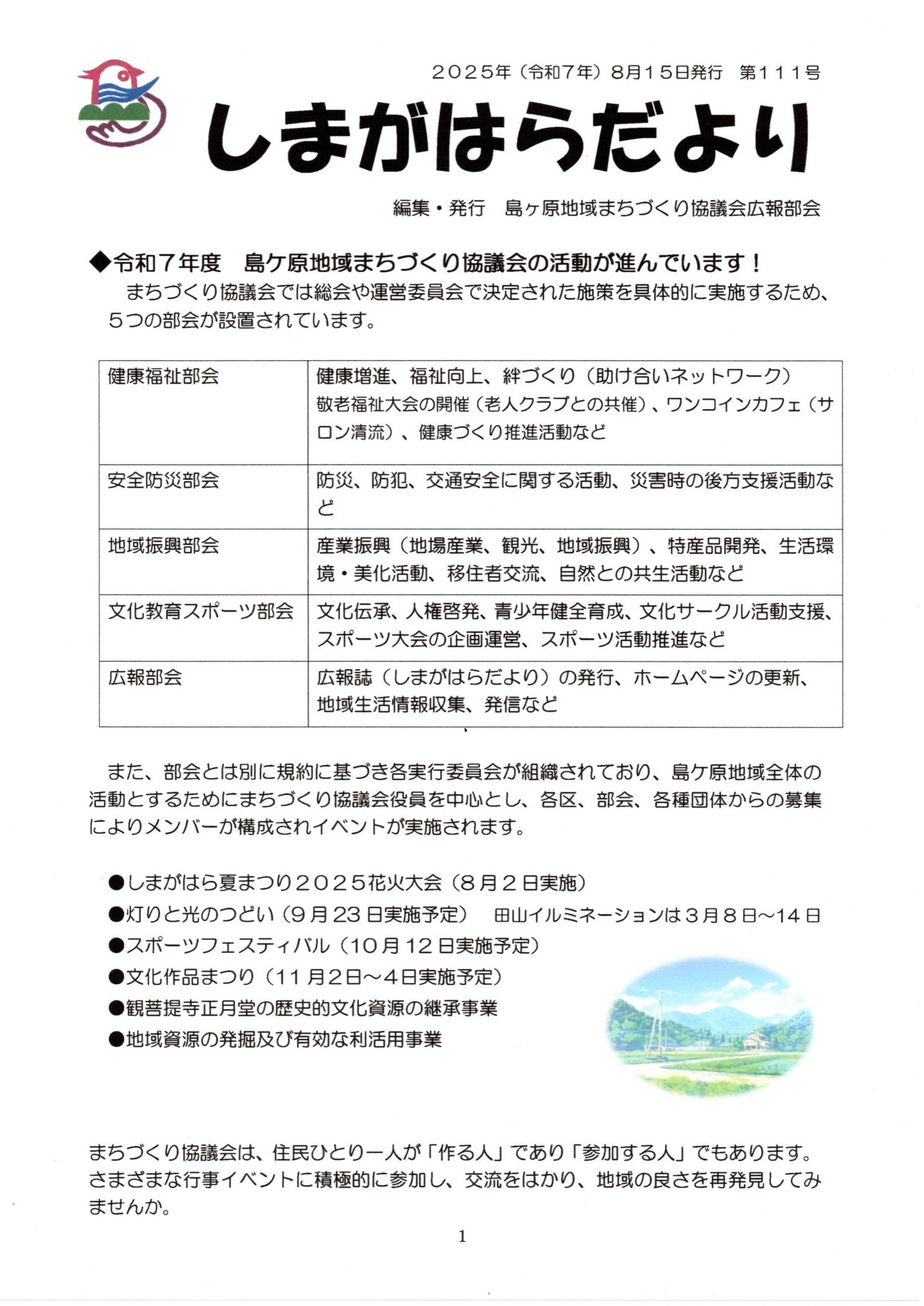 ２０２５年（令和７年）８月１５日発行　第１１１号

しまがはらだより

編集・発行　島ヶ原地域まちづくり協議会広報部会

◆令和７年度　島ケ原地域まちづくり協議会の活動が進んでいます！

まちづくり協議会では総会や運営委員会で決定された施策を具体的に実施するため、５つの部会が設置されています。

| 健康福祉部会 | 健康増進、福祉向上、絆づくり（助け合いネットワーク）敬老福祉大会の開催（老人クラブとの共催）、ワンコインカフェ（サロン清流）、健康づくり推進活動など |
|---|---|
| 安全防災部会 | 防災、防犯、交通安全に関する活動、災害時の後方支援活動など |
| 地域振興部会 | 産業振興（地場産業、観光、地域振興）、特産品開発、生活環境・美化活動、移住者交流、自然との共生活動など |
| 文化教育スポーツ部会 | 文化伝承、人権啓発、青少年健全育成、文化サークル活動支援、スポーツ大会の企画運営、スポーツ活動推進など |
| 広報部会 | 広報誌（しまがはらだより）の発行、ホームページの更新、地域生活情報収集、発信など |

また、部会とは別に規約に基づき各実行委員会が組織されており、島ケ原地域全体の活動とするためにまちづくり協議会役員を中心とし、各区、部会、各種団体からの募集によりメンバーが構成されイベントが実施されます。

●しまがはら夏まつり２０２５花火大会（８月２日実施）
●灯りと光のつどい（９月23日実施予定）　田山イルミネーションは３月８日～14日
●スポーツフェスティバル（10月12日実施予定）
●文化作品まつり（11月2日～４日実施予定）
●観菩提寺正月堂の歴史的文化資源の継承事業
●地域資源の発掘及び有効な利活用事業

まちづくり協議会は、住民ひとり一人が「作る人」であり「参加する人」でもあります。さまざまな行事イベントに積極的に参加し、交流をはかり、地域の良さを再発見してみませんか。

1